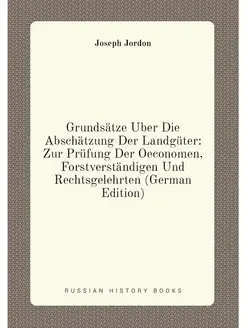 Joseph Jordon

Grundsätze Uber Die Abschätzung Der Landgüter: Zur Prüfung Der Oeconomen, Forstverständigen Und Rechtsgelehrten (German Edition)

RUSSIAN HISTORY BOOKS